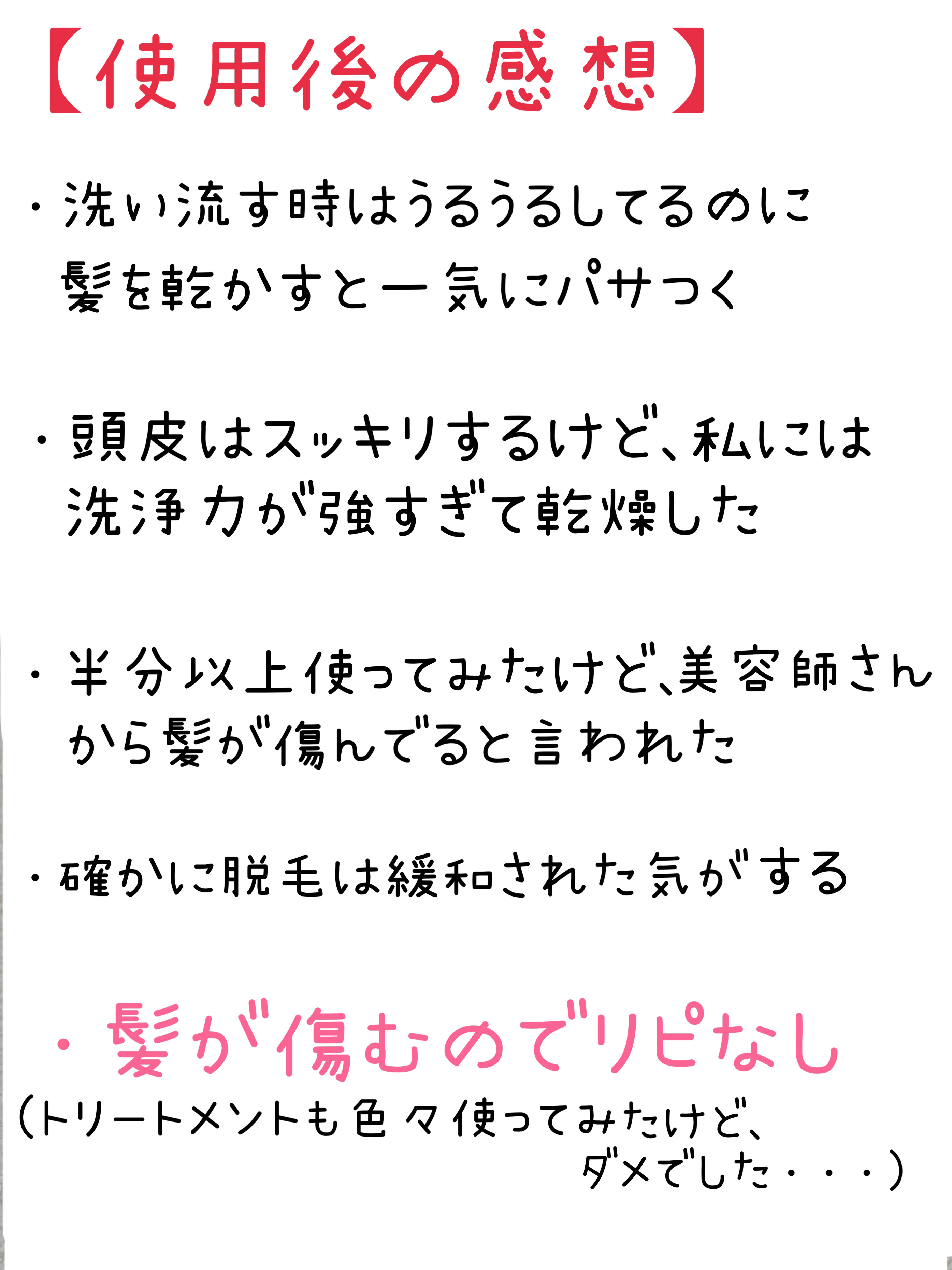 【使用後の感想】

・洗い流す時はうるうるしてるのに髪を乾かすと一気にパサつく

・頭皮はスッキリするけど、私には洗浄力が強すぎて乾燥した

・半分以上使ってみたけど、美容師さんから髪が傷んでると言われた

・確かに脱毛は緩和された気がする

・髪が傷むのでリピなし
(トリートメントも色々使ってみたけど、ダメでした・・・)